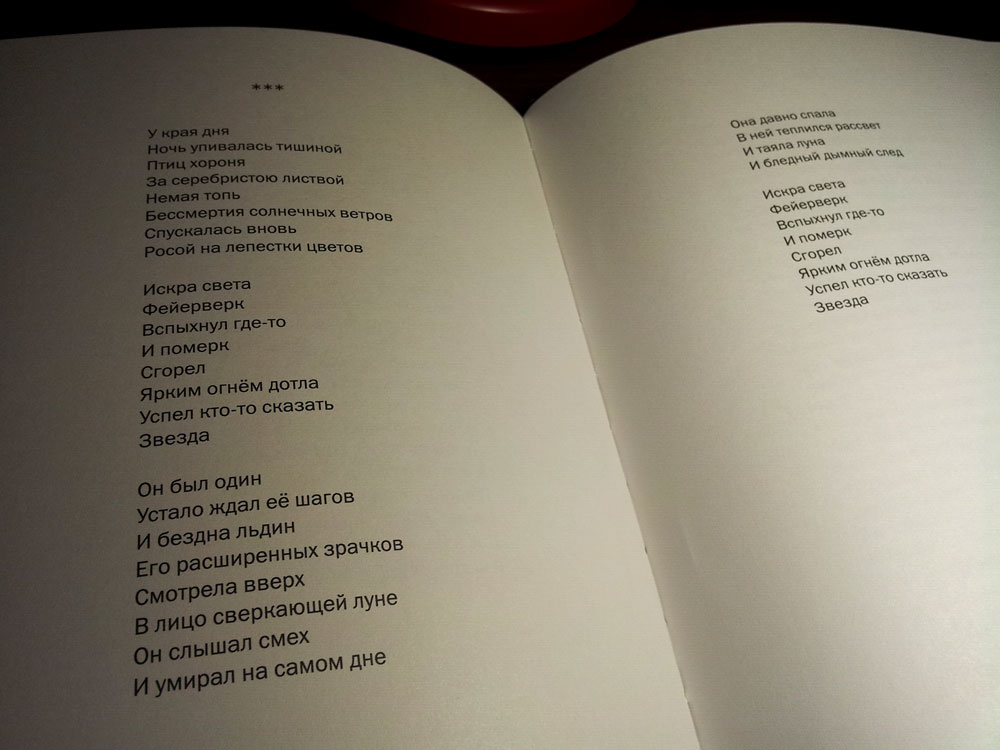 ***

У края дня
Ночь упивалась тишиной
Птиц хороня
За серебристою листвой
Немая топь
Бессмертия солнечных ветров
Спускалась вновь
Росой на лепестки цветов

Искра света
Фейерверк
Вспыхнул где-то
И померк
Сгорел
Ярким огнём дотла
Успел кто-то сказать
Звезда

Он был один
Устало ждал её шагов
И бездна льдин
Его расширенных зрачков
Смотрела вверх
В лицо сверкающей луне
Он слышал смех
И умирал на самом дне

Она давно спала
В ней теплился рассвет
И таяла луна
И бледный дымный след

Искра света
Фейерверк
Вспыхнул где-то
И померк
Сгорел
Ярким огнём дотла
Успел кто-то сказать
Звезда